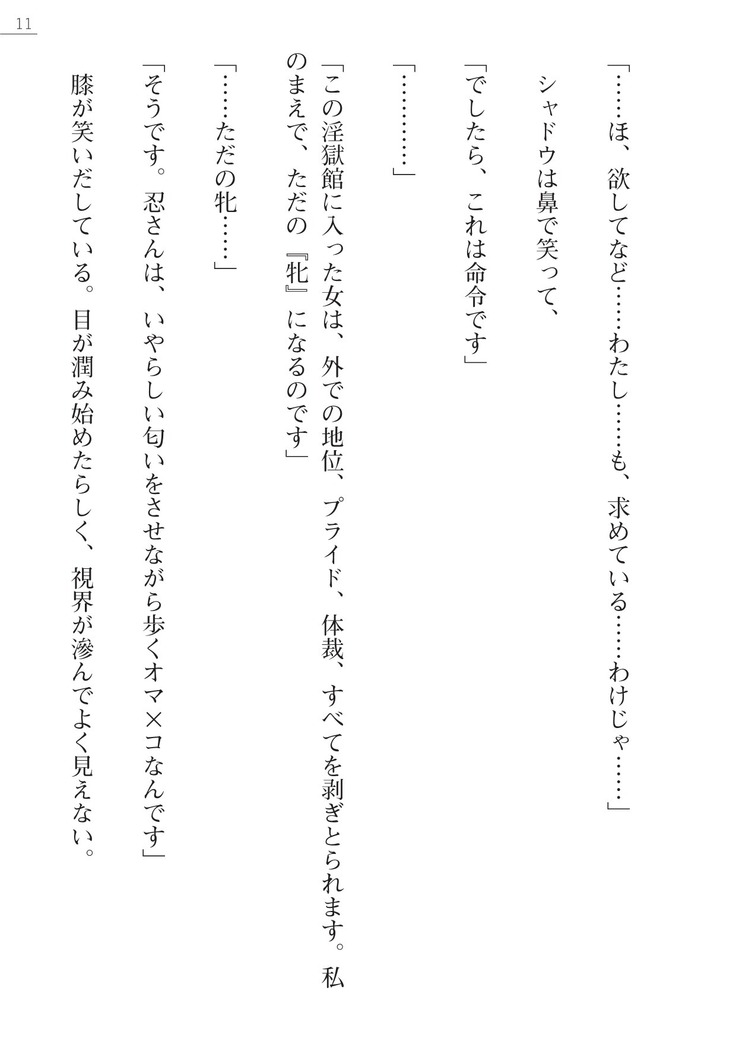 11

「……ほ、欲してなど……わたし……も、求めている……わけじゃ……」

シャドウは鼻で笑って、

「でしたら、これは命令です」

「…………」

「この淫獄館に入った女は、外での地位、プライド、体裁、すべてを剥ぎとられます。私のまえで、ただの『牝』になるのです」

「……ただの牝……」

「そうです。忍さんは、いやらしい匂いをさせながら歩くオマ×コなんです」

膝が笑いだしている。目が潤み始めたらしく、視界が滲んでよく見えない。